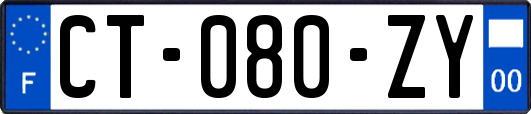 F
CT-080-ZY
00